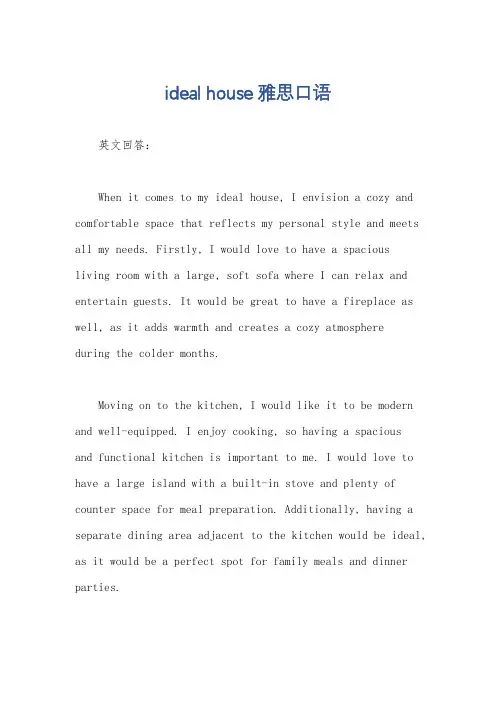 ideal house 雅思口语

英文回答：

When it comes to my ideal house, I envision a cozy and comfortable space that reflects my personal style and meets all my needs. Firstly, I would love to have a spacious living room with a large, soft sofa where I can relax and entertain guests. It would be great to have a fireplace as well, as it adds warmth and creates a cozy atmosphere during the colder months.

Moving on to the kitchen, I would like it to be modern and well-equipped. I enjoy cooking, so having a spacious and functional kitchen is important to me. I would love to have a large island with a built-in stove and plenty of counter space for meal preparation. Additionally, having a separate dining area adjacent to the kitchen would be ideal, as it would be a perfect spot for family meals and dinner parties.